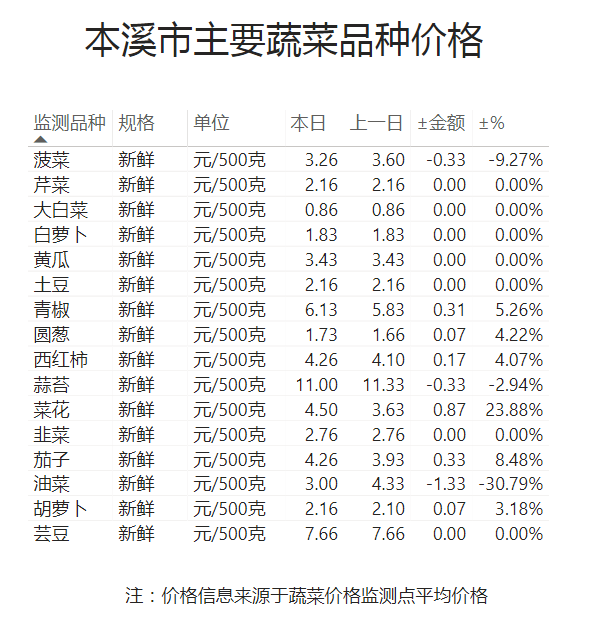 本溪市主要蔬菜品种价格

| 监测品种 | 规格 | 单位 | 本日 | 上一日 | ±金额 | ±% |
|---|---|---|---|---|---|---|
| 菠菜 | 新鲜 | 元/500克 | 3.26 | 3.60 | -0.33 | -9.27% |
| 芹菜 | 新鲜 | 元/500克 | 2.16 | 2.16 | 0.00 | 0.00% |
| 大白菜 | 新鲜 | 元/500克 | 0.86 | 0.86 | 0.00 | 0.00% |
| 白萝卜 | 新鲜 | 元/500克 | 1.83 | 1.83 | 0.00 | 0.00% |
| 黄瓜 | 新鲜 | 元/500克 | 3.43 | 3.43 | 0.00 | 0.00% |
| 土豆 | 新鲜 | 元/500克 | 2.16 | 2.16 | 0.00 | 0.00% |
| 青椒 | 新鲜 | 元/500克 | 6.13 | 5.83 | 0.31 | 5.26% |
| 圆葱 | 新鲜 | 元/500克 | 1.73 | 1.66 | 0.07 | 4.22% |
| 西红柿 | 新鲜 | 元/500克 | 4.26 | 4.10 | 0.17 | 4.07% |
| 蒜苔 | 新鲜 | 元/500克 | 11.00 | 11.33 | -0.33 | -2.94% |
| 菜花 | 新鲜 | 元/500克 | 4.50 | 3.63 | 0.87 | 23.88% |
| 韭菜 | 新鲜 | 元/500克 | 2.76 | 2.76 | 0.00 | 0.00% |
| 茄子 | 新鲜 | 元/500克 | 4.26 | 3.93 | 0.33 | 8.48% |
| 油菜 | 新鲜 | 元/500克 | 3.00 | 4.33 | -1.33 | -30.79% |
| 胡萝卜 | 新鲜 | 元/500克 | 2.16 | 2.10 | 0.07 | 3.18% |
| 芸豆 | 新鲜 | 元/500克 | 7.66 | 7.66 | 0.00 | 0.00% |

注：价格信息来源于蔬菜价格监测点平均价格